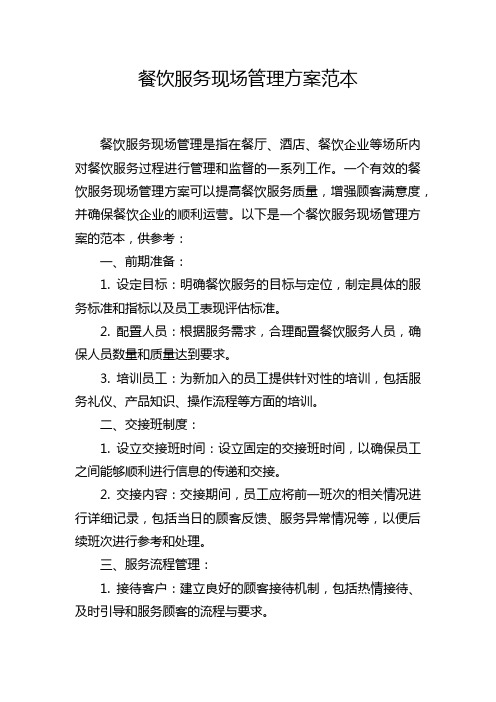 餐饮服务现场管理方案范本

餐饮服务现场管理是指在餐厅、酒店、餐饮企业等场所内对餐饮服务过程进行管理和监督的一系列工作。一个有效的餐饮服务现场管理方案可以提高餐饮服务质量，增强顾客满意度，并确保餐饮企业的顺利运营。以下是一个餐饮服务现场管理方案的范本，供参考：

一、前期准备：

1. 设定目标：明确餐饮服务的目标与定位，制定具体的服务标准和指标以及员工表现评估标准。

2. 配置人员：根据服务需求，合理配置餐饮服务人员，确保人员数量和质量达到要求。

3. 培训员工：为新加入的员工提供针对性的培训，包括服务礼仪、产品知识、操作流程等方面的培训。

二、交接班制度：

1. 设立交接班时间：设立固定的交接班时间，以确保员工之间能够顺利进行信息的传递和交接。

2. 交接内容：交接期间，员工应将前一班次的相关情况进行详细记录，包括当日的顾客反馈、服务异常情况等，以便后续班次进行参考和处理。

三、服务流程管理：

1. 接待客户：建立良好的顾客接待机制，包括热情接待、及时引导和服务顾客的流程与要求。